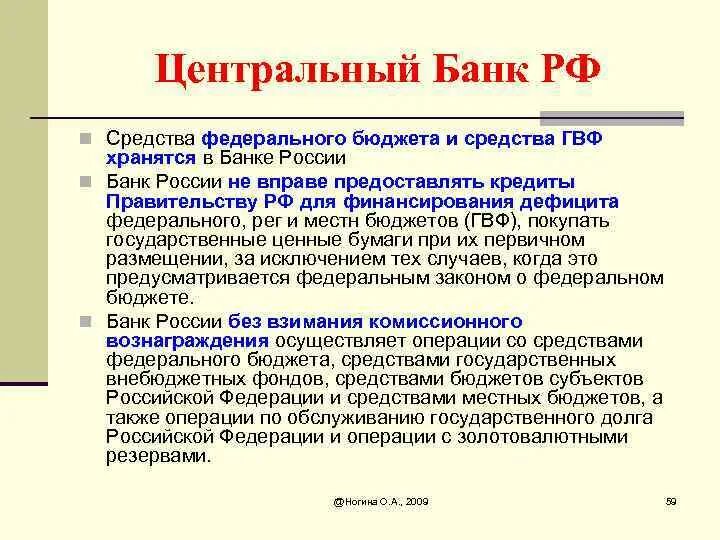 Центральный Банк РФ

Средства федерального бюджета и средства ГВФ хранятся в Банке России

Банк России не вправе предоставлять кредиты Правительству РФ для финансирования дефицита федерального, рег и местн бюджетов (ГВФ), покупать государственные ценные бумаги при их первичном размещении, за исключением тех случаев, когда это предусматривается федеральным законом о федеральном бюджете.

Банк России без взимания комиссионного вознаграждения осуществляет операции со средствами федерального бюджета, средствами государственных внебюджетных фондов, средствами бюджетов субъектов Российской Федерации и средствами местных бюджетов, а также операции по обслуживанию государственного долга Российской Федерации и операции с золотовалютными резервами.

@Ногина О.А., 2009

59